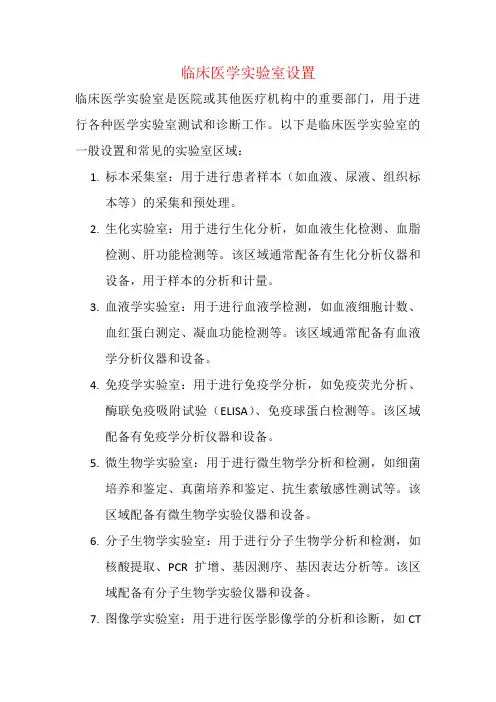 临床医学实验室设置

临床医学实验室是医院或其他医疗机构中的重要部门，用于进行各种医学实验室测试和诊断工作。以下是临床医学实验室的一般设置和常见的实验室区域：

1. 标本采集室：用于进行患者样本（如血液、尿液、组织标本等）的采集和预处理。

2. 生化实验室：用于进行生化分析，如血液生化检测、血脂检测、肝功能检测等。该区域通常配备有生化分析仪器和设备，用于样本的分析和计量。

3. 血液学实验室：用于进行血液学检测，如血液细胞计数、血红蛋白测定、凝血功能检测等。该区域通常配备有血液学分析仪器和设备。

4. 免疫学实验室：用于进行免疫学分析，如免疫荧光分析、酶联免疫吸附试验（ELISA）、免疫球蛋白检测等。该区域配备有免疫学分析仪器和设备。

5. 微生物学实验室：用于进行微生物学分析和检测，如细菌培养和鉴定、真菌培养和鉴定、抗生素敏感性测试等。该区域配备有微生物学实验仪器和设备。

6. 分子生物学实验室：用于进行分子生物学分析和检测，如核酸提取、PCR 扩增、基因测序、基因表达分析等。该区域配备有分子生物学实验仪器和设备。

7. 图像学实验室：用于进行医学影像学的分析和诊断，如 CT